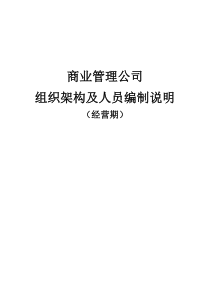 商业管理公司

组织架构及人员编制说明

（经营期）